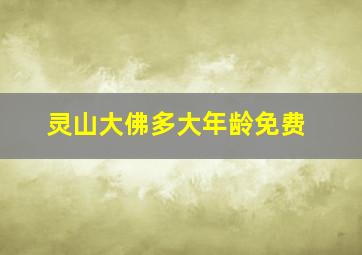 灵山大佛多大年龄免费